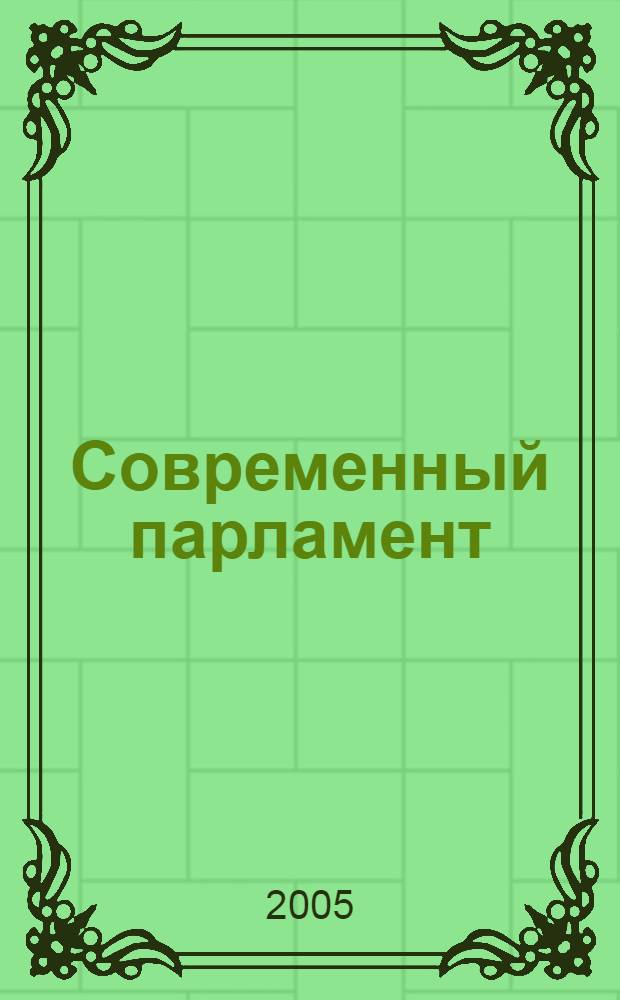 Современный парламент

2005